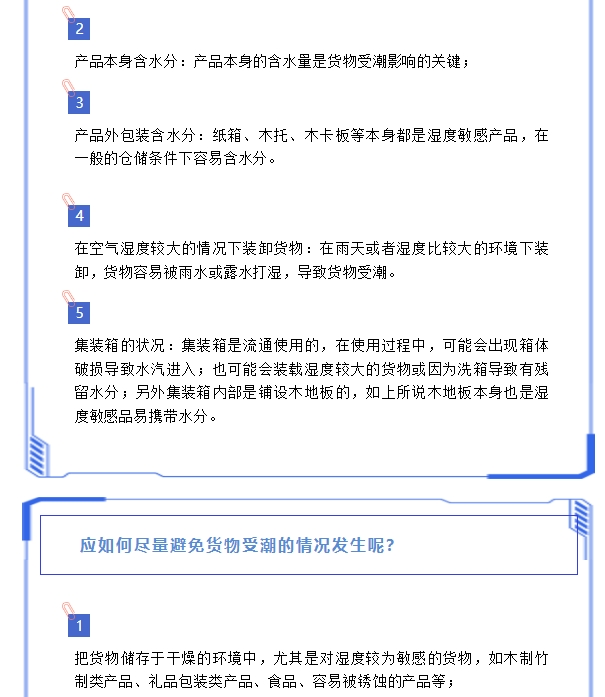 2

产品本身含水分：产品本身的含水量是货物受潮影响的关键；

3

产品外包装含水分：纸箱、木托、木卡板等本身都是湿度敏感产品，在一般的仓储条件下容易含水分。

4

在空气湿度较大的情况下装卸货物：在雨天或者湿度比较大的环境下装卸，货物容易被雨水或露水打湿，导致货物受潮。

5

集装箱的状况：集装箱是流通使用的，在使用过程中，可能会出现箱体破损导致水汽进入；也可能会装载湿度较大的货物或因为洗箱导致有残留水分；另外集装箱内部是铺设木地板的，如上所说木地板本身也是湿度敏感品易携带水分。

应如何尽量避免货物受潮的情况发生呢?

1

把货物储存于干燥的环境中，尤其是对湿度较为敏感的货物，如木制竹制类产品、礼品包装类产品、食品、容易被锈蚀的产品等；